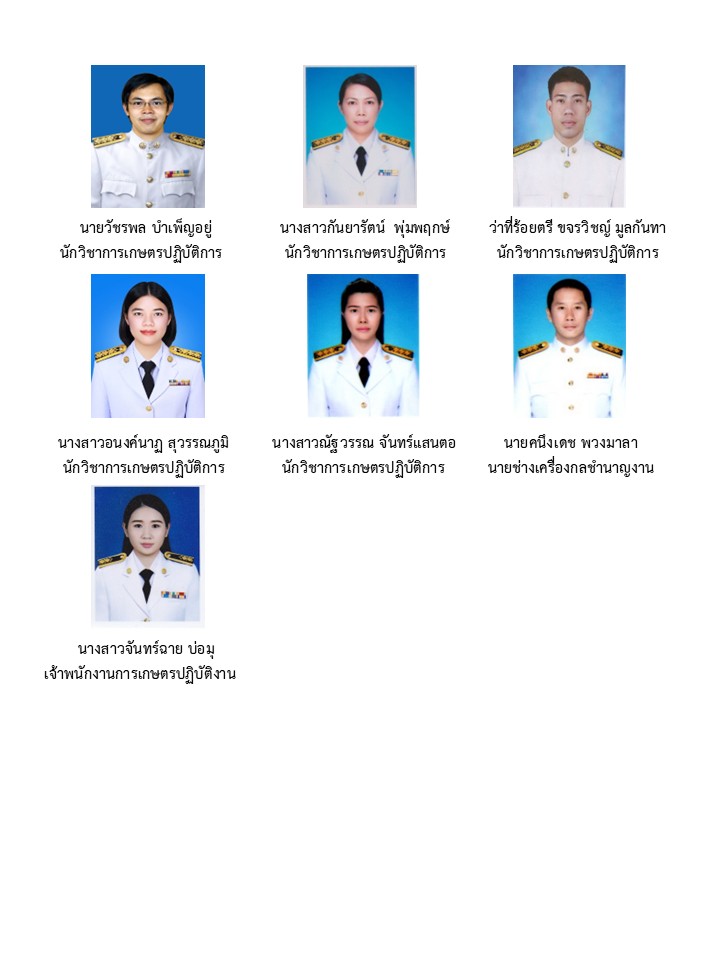 นายวัชรพล บำเพ็ญอยู่
นักวิชาการเกษตรปฏิบัติการ

นางสาวกันยารัตน์ พุ่มพฤกษ์
นักวิชาการเกษตรปฏิบัติการ

ว่าที่ร้อยตรี ขจรวิชญ์ มูลกันทา
นักวิชาการเกษตรปฏิบัติการ

นางสาวอนงค์นาฏ สุวรรณภูมิ
นักวิชาการเกษตรปฏิบัติการ

นางสาวณัฐวรรณ จันทร์แสนตอ
นักวิชาการเกษตรปฏิบัติการ

นายคนึงเดช พวงมาลา
นายช่างเครื่องกลชำนาญงาน

นางสาวจันทร์ฉาย บ่อมุ
เจ้าพนักงานการเกษตรปฏิบัติงาน